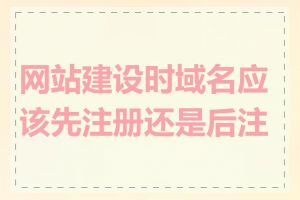 网站建设时域名应该先注册还是后注